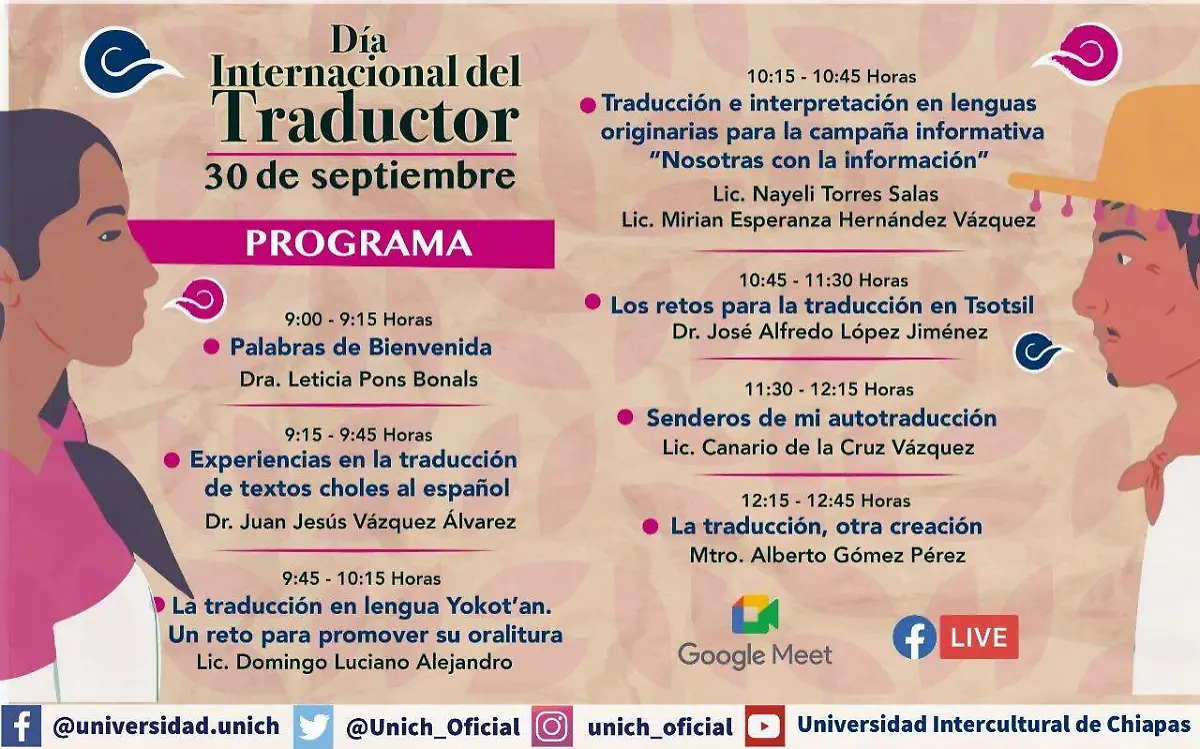 Día Internacional del Traductor
30 de septiembre

PROGRAMA

9:00 - 9:15 Horas
Palabras de Bienvenida
Dra. Leticia Pons Bonals

9:15 - 9:45 Horas
Experiencias en la traducción de textos choles al español
Dr. Juan Jesús Vázquez Álvarez

9:45 - 10:15 Horas
La traducción en lengua Yokot'an. Un reto para promover su oralitura
Lic. Domingo Luciano Alejandro

10:15 - 10:45 Horas
Traducción e interpretación en lenguas originarias para la campaña informativa "Nosotras con la información"
Lic. Nayeli Torres Salas
Lic. Mirian Esperanza Hernández Vázquez

10:45 - 11:30 Horas
Los retos para la traducción en Tsotsil
Dr. José Alfredo López Jiménez

11:30 - 12:15 Horas
Senderos de mi autotraducción
Lic. Canario de la Cruz Vázquez

12:15 - 12:45 Horas
La traducción, otra creación
Mtro. Alberto Gómez Pérez

Google Meet
LIVE

@universidad.unich @Unich_Oficial unich_oficial Universidad Intercultural de Chiapas